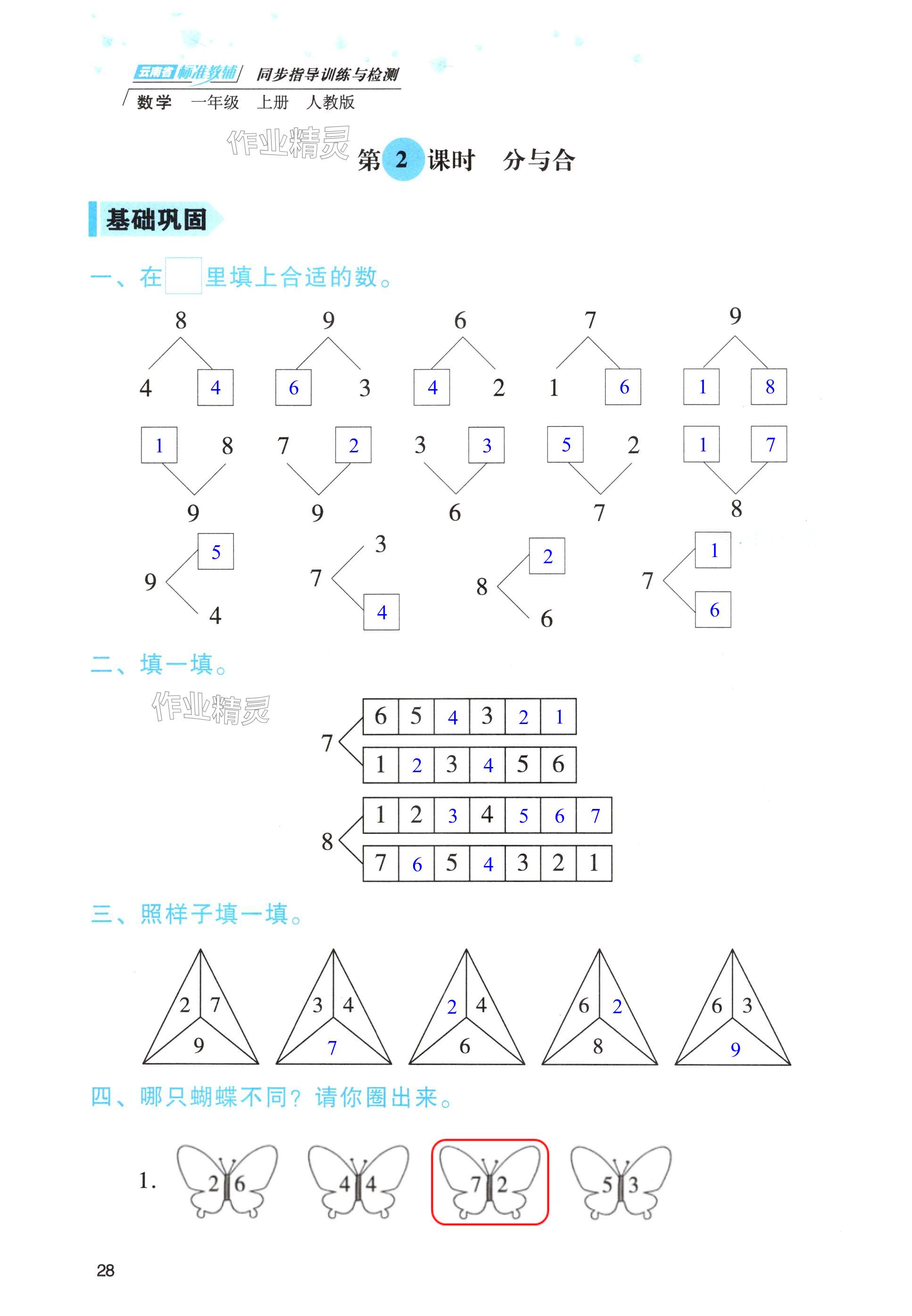 云南省标准教辅 同步指导训练与检测
数学 一年级 上册 人教版

作业精灵

第 2 课时 分与合

基础巩固

一、在 里填上合适的数。

8
4 4

9
6 3

6
4 2

7
1 6

9
1 8

1 8
9

7 2
9

3 3
6

5 2
7

1 7
8

9 5 4

7 3 4

8 2 6

7 1 6

二、填一填。

作业精灵

7

| 6 | 5 | 4 | 3 | 2 | 1 |
|---|---|---|---|---|---|
| 1 | 2 | 3 | 4 | 5 | 6 |

8

| 1 | 2 | 3 | 4 | 5 | 6 | 7 |
|---|---|---|---|---|---|---|
| 7 | 6 | 5 | 4 | 3 | 2 | 1 |

三、照样子填一填。

2 7 9

3 4 7

2 4 6

6 2 8

6 3 9

四、哪只蝴蝶不同？请你圈出来。

1. 2 6 4 4 7 2 5 3

28